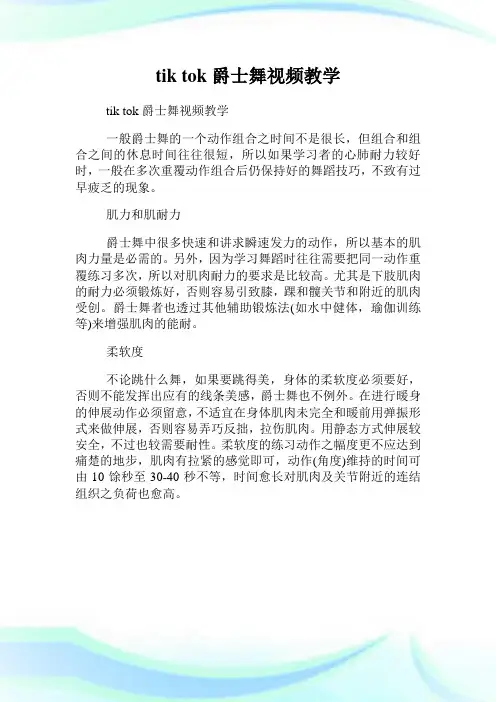 tik tok 爵士舞视频教学

tik tok 爵士舞视频教学

一般爵士舞的一个动作组合之时间不是很长，但组合和组合之间的休息时间往往很短，所以如果学习者的心肺耐力较好时，一般在多次重覆动作组合后仍保持好的舞蹈技巧，不致有过早疲乏的现象。

肌力和肌耐力

爵士舞中很多快速和讲求瞬速发力的动作，所以基本的肌肉力量是必需的。另外，因为学习舞蹈时往往需要把同一动作重覆练习多次，所以对肌肉耐力的要求是比较高。尤其是下肢肌肉的耐力必须锻炼好，否则容易引致膝，踝和髋关节和附近的肌肉受创。爵士舞者也透过其他辅助锻炼法(如水中健体，瑜伽训练等)来增强肌肉的能耐。

柔软度

不论跳什么舞，如果要跳得美，身体的柔软度必须要好，否则不能发挥出应有的线条美感，爵士舞也不例外。在进行暖身的伸展动作必须留意，不适宜在身体肌肉未完全和暖前用弹振形式来做伸展，否则容易弄巧反拙，拉伤肌肉。用静态方式伸展较安全，不过也较需要耐性。柔软度的练习动作之幅度更不应达到痛楚的地步，肌肉有拉紧的感觉即可，动作(角度)维持的时间可由 10 馀秒至 30-40 秒不等，时间愈长对肌肉及关节附近的连结组织之负荷也愈高。